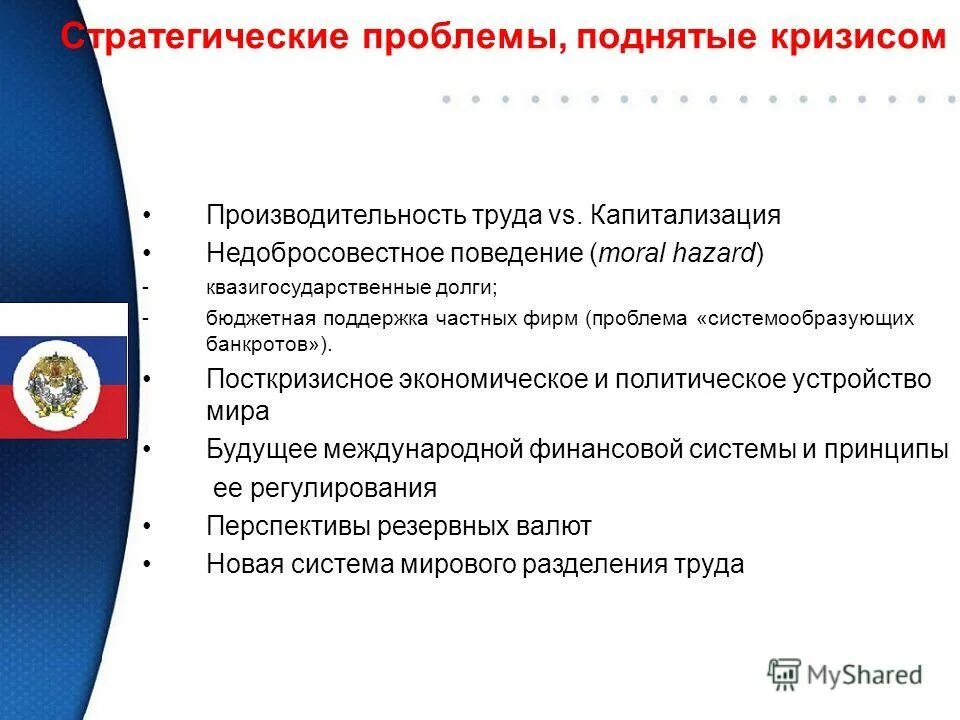 Стратегические проблемы, поднятые кризисом

• Производительность труда vs. Капитализация
• Недобросовестное поведение (moral hazard)
- квазигосударственные долги;
- бюджетная поддержка частных фирм (проблема «системообразующих банкротов»).
• Посткризисное экономическое и политическое устройство мира
• Будущее международной финансовой системы и принципы ее регулирования
• Перспективы резервных валют
• Новая система мирового разделения труда

MyShared